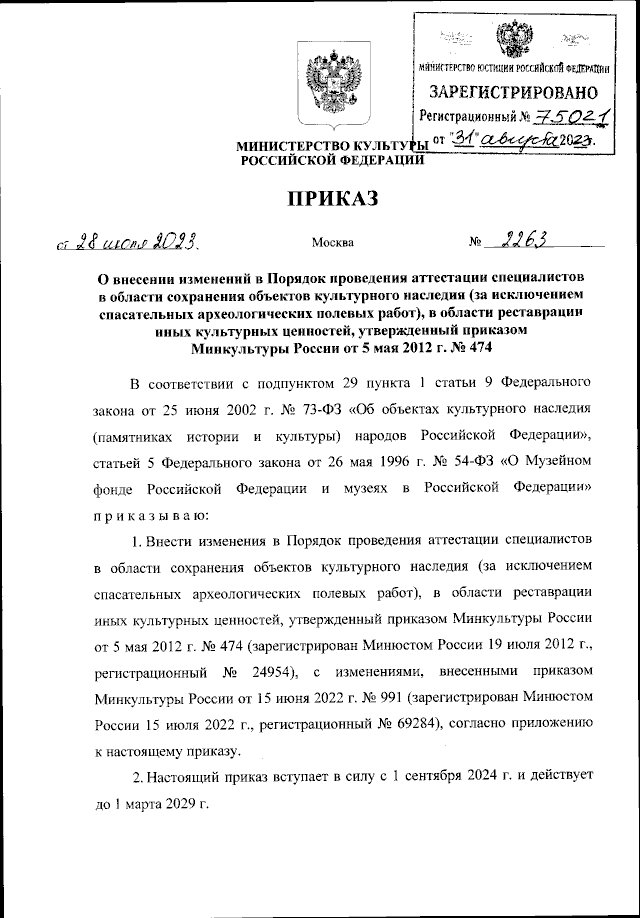 МИНИСТЕРСТВО ЮСТИЦИИ РОССИЙСКОЙ ФЕДЕРАЦИИ
ЗАРЕГИСТРИРОВАНО
Регистрационный № 75021
от "31" августа 2023.

МИНИСТЕРСТВО КУЛЬТУРЫ РОССИЙСКОЙ ФЕДЕРАЦИИ

ПРИКАЗ

от 28 июля 2023.     Москва     № 2263

О внесении изменений в Порядок проведения аттестации специалистов в области сохранения объектов культурного наследия (за исключением спасательных археологических полевых работ), в области реставрации иных культурных ценностей, утвержденный приказом Минкультуры России от 5 мая 2012 г. № 474

В соответствии с подпунктом 29 пункта 1 статьи 9 Федерального закона от 25 июня 2002 г. № 73-ФЗ «Об объектах культурного наследия (памятниках истории и культуры) народов Российской Федерации», статьей 5 Федерального закона от 26 мая 1996 г. № 54-ФЗ «О Музейном фонде Российской Федерации и музеях в Российской Федерации» приказываю:

1. Внести изменения в Порядок проведения аттестации специалистов в области сохранения объектов культурного наследия (за исключением спасательных археологических полевых работ), в области реставрации иных культурных ценностей, утвержденный приказом Минкультуры России от 5 мая 2012 г. № 474 (зарегистрирован Минюстом России 19 июля 2012 г., регистрационный № 24954), с изменениями, внесенными приказом Минкультуры России от 15 июня 2022 г. № 991 (зарегистрирован Минюстом России 15 июля 2022 г., регистрационный № 69284), согласно приложению к настоящему приказу.

2. Настоящий приказ вступает в силу с 1 сентября 2024 г. и действует до 1 марта 2029 г.